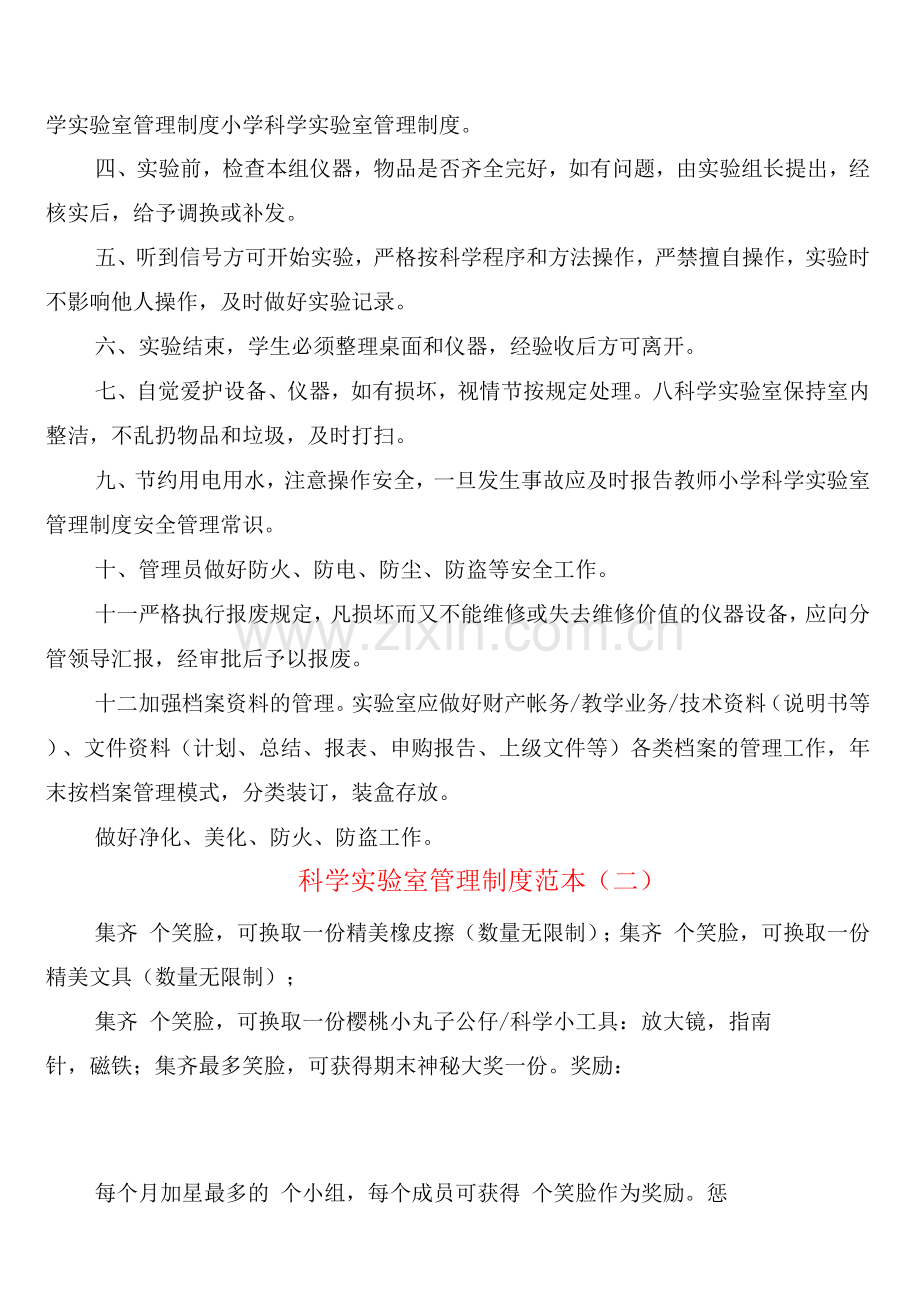 学实验室管理制度小学科学实验室管理制度。

四、实验前，检查本组仪器，物品是否齐全完好，如有问题，由实验组长提出，经核实后，给予调换或补发。

五、听到信号方可开始实验，严格按科学程序和方法操作，严禁擅自操作，实验时不影响他人操作，及时做好实验记录。

六、实验结束，学生必须整理桌面和仪器，经验收后方可离开。

七、自觉爱护设备、仪器，如有损坏，视情节按规定处理。八科学实验室保持室内整洁，不乱扔物品和垃圾，及时打扫。

九、节约用电用水，注意操作安全，一旦发生事故应及时报告教师小学科学实验室管理制度安全管理常识。

十、管理员做好防火、防电、防尘、防盗等安全工作。

十一严格执行报废规定，凡损坏而又不能维修或失去维修价值的仪器设备，应向分管领导汇报，经审批后予以报废。

十二加强档案资料的管理。实验室应做好财产帐务/教学业务/技术资料（说明书等）、文件资料（计划、总结、报表、申购报告、上级文件等）各类档案的管理工作，年末按档案管理模式，分类装订，装盒存放。

做好净化、美化、防火、防盗工作。

科学实验室管理制度范本（二）

集齐 个笑脸，可换取一份精美橡皮擦（数量无限制）；集齐 个笑脸，可换取一份精美文具（数量无限制）；

集齐 个笑脸，可换取一份樱桃小丸子公仔/科学小工具：放大镜，指南针，磁铁；集齐最多笑脸，可获得期末神秘大奖一份。奖励：

每个月加星最多的 个小组，每个成员可获得 个笑脸作为奖励。惩

www.zixin.com.cn